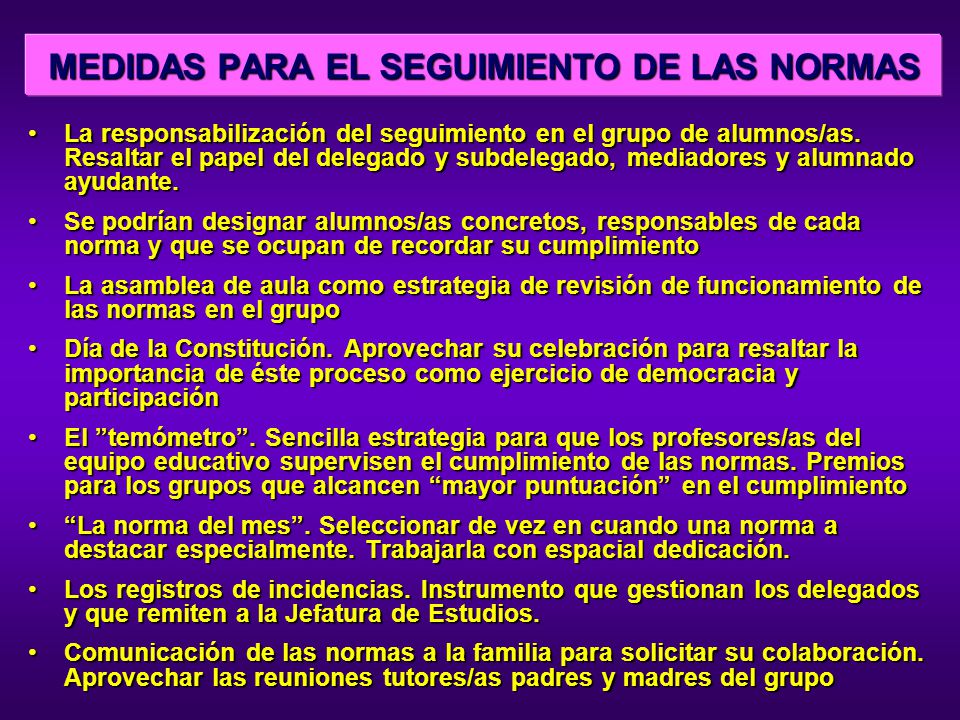 MEDIDAS PARA EL SEGUIMIENTO DE LAS NORMAS

• La responsabilización del seguimiento en el grupo de alumnos/as. Resaltar el papel del delegado y subdelegado, mediadores y alumnado ayudante.

• Se podrían designar alumnos/as concretos, responsables de cada norma y que se ocupan de recordar su cumplimiento

• La asamblea de aula como estrategia de revisión de funcionamiento de las normas en el grupo

• Día de la Constitución. Aprovechar su celebración para resaltar la importancia de éste proceso como ejercicio de democracia y participación

• El ”temómetro”. Sencilla estrategia para que los profesores/as del equipo educativo supervisen el cumplimiento de las normas. Premios para los grupos que alcancen “mayor puntuación” en el cumplimiento

• “La norma del mes”. Seleccionar de vez en cuando una norma a destacar especialmente. Trabajarla con espacial dedicación.

• Los registros de incidencias. Instrumento que gestionan los delegados y que remiten a la Jefatura de Estudios.

• Comunicación de las normas a la familia para solicitar su colaboración. Aprovechar las reuniones tutores/as padres y madres del grupo